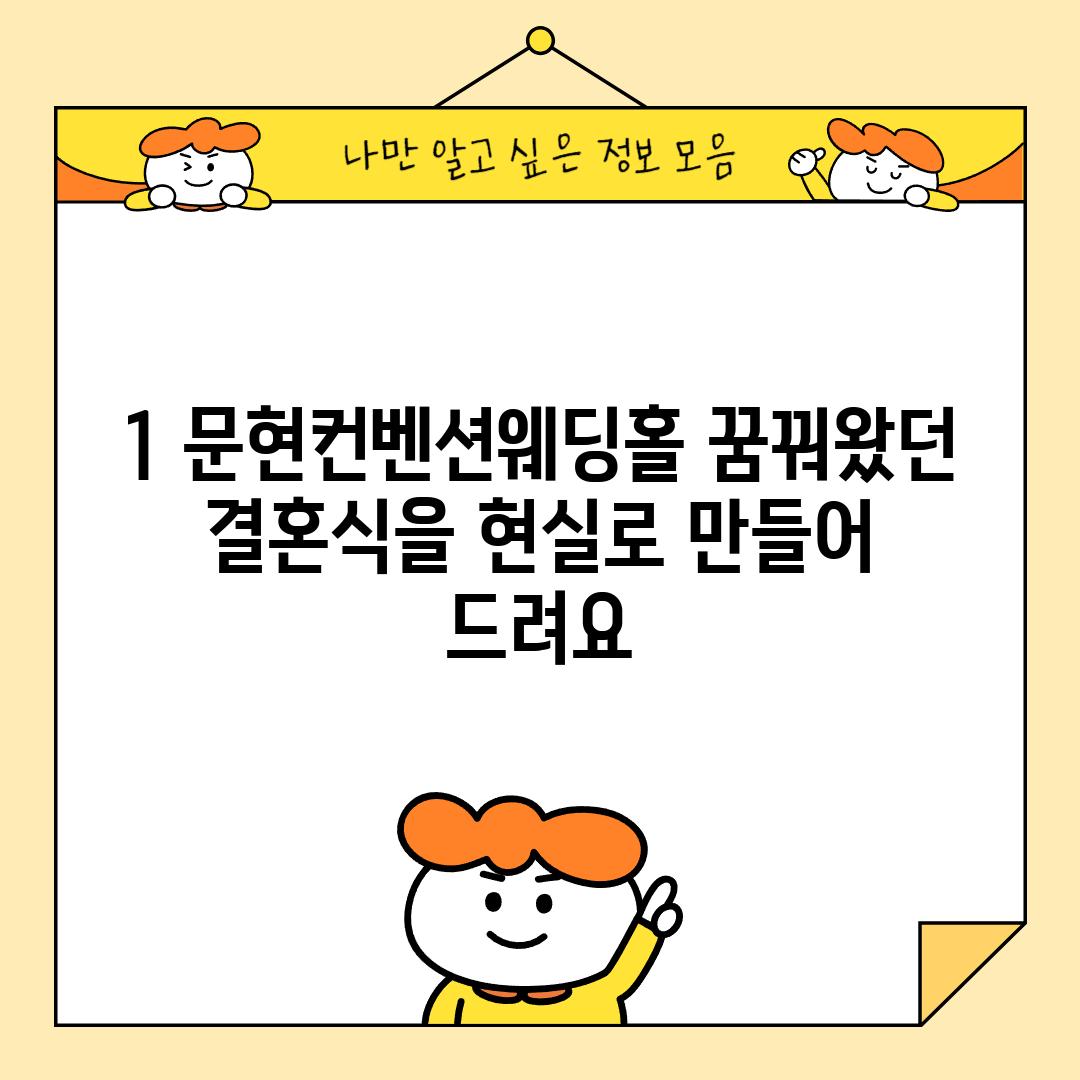 나만 알고 싶은 정보 모음

1 문현컨벤션웨딩홀 꿈꿔왔던 결혼식을 현실로 만들어 드려요